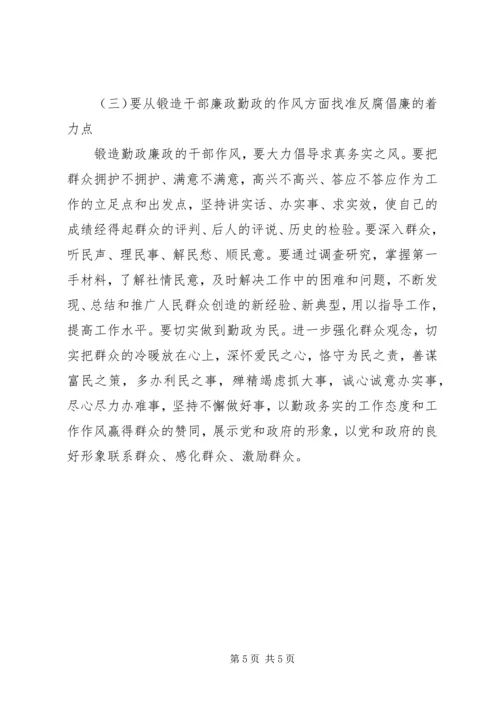 （三）要从锻造干部廉政勤政的作风方面找准反腐倡廉的着力点

锻造勤政廉政的干部作风，要大力倡导求真务实之风。要把群众拥护不拥护、满意不满意，高兴不高兴、答应不答应作为工作的立足点和出发点，坚持讲实话、办实事、求实效，使自己的成绩经得起群众的评判、后人的评说、历史的检验。要深入群众，听民声、理民事、解民愁、顺民意。要通过调查研究，掌握第一手材料，了解社情民意，及时解决工作中的困难和问题，不断发现、总结和推广人民群众创造的新经验、新典型，用以指导工作，提高工作水平。要切实做到勤政为民。进一步强化群众观念，切实把群众的冷暖放在心上，深怀爱民之心，恪守为民之责，善谋富民之策，多办利民之事，殚精竭虑抓大事，诚心诚意办实事，尽心尽力办难事，坚持不懈做好事，以勤政务实的工作态度和工作作风赢得群众的赞同，展示党和政府的形象，以党和政府的良好形象联系群众、感化群众、激励群众。

第 5 页 共 5 页